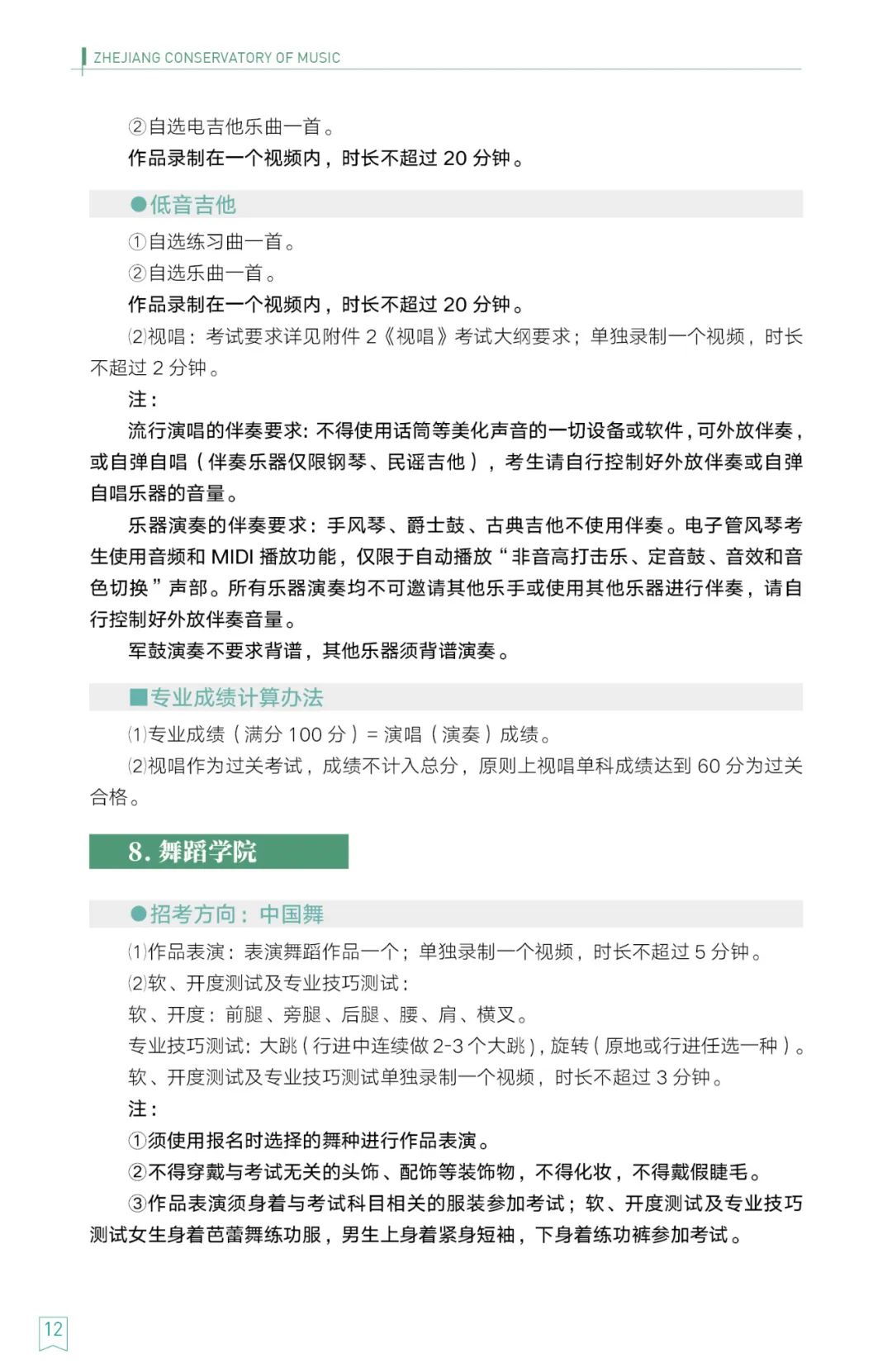 ZHEJIANG CONSERVATORY OF MUSIC

②自选电吉他乐曲一首。

作品录制在一个视频内，时长不超过 20 分钟。

●低音吉他

①自选练习曲一首。

②自选乐曲一首。

作品录制在一个视频内，时长不超过 20 分钟。

⑵视唱：考试要求详见附件 2《视唱》考试大纲要求；单独录制一个视频，时长不超过 2 分钟。

注：

流行演唱的伴奏要求: 不得使用话筒等美化声音的一切设备或软件，可外放伴奏，或自弹自唱（伴奏乐器仅限钢琴、民谣吉他），考生请自行控制好外放伴奏或自弹自唱乐器的音量。

乐器演奏的伴奏要求：手风琴、爵士鼓、古典吉他不使用伴奏。电子管风琴考生使用音频和 MIDI 播放功能，仅限于自动播放“非音高打击乐、定音鼓、音效和音色切换”声部。所有乐器演奏均不可邀请其他乐手或使用其他乐器进行伴奏，请自行控制好外放伴奏音量。

军鼓演奏不要求背谱，其他乐器须背谱演奏。

■专业成绩计算办法

⑴专业成绩（满分 100 分）= 演唱（演奏）成绩。

⑵视唱作为过关考试，成绩不计入总分，原则上视唱单科成绩达到 60 分为过关合格。

8. 舞蹈学院

●招考方向：中国舞

⑴作品表演：表演舞蹈作品一个；单独录制一个视频，时长不超过 5 分钟。

⑵软、开度测试及专业技巧测试：

软、开度：前腿、旁腿、后腿、腰、肩、横叉。

专业技巧测试: 大跳（行进中连续做 2-3 个大跳），旋转（原地或行进任选一种）。

软、开度测试及专业技巧测试单独录制一个视频，时长不超过 3 分钟。

注：

①须使用报名时选择的舞种进行作品表演。

②不得穿戴与考试无关的头饰、配饰等装饰物，不得化妆，不得戴假睫毛。

③作品表演须身着与考试科目相关的服装参加考试；软、开度测试及专业技巧测试女生身着芭蕾舞练功服，男生上身着紧身短袖，下身着练功裤参加考试。

12